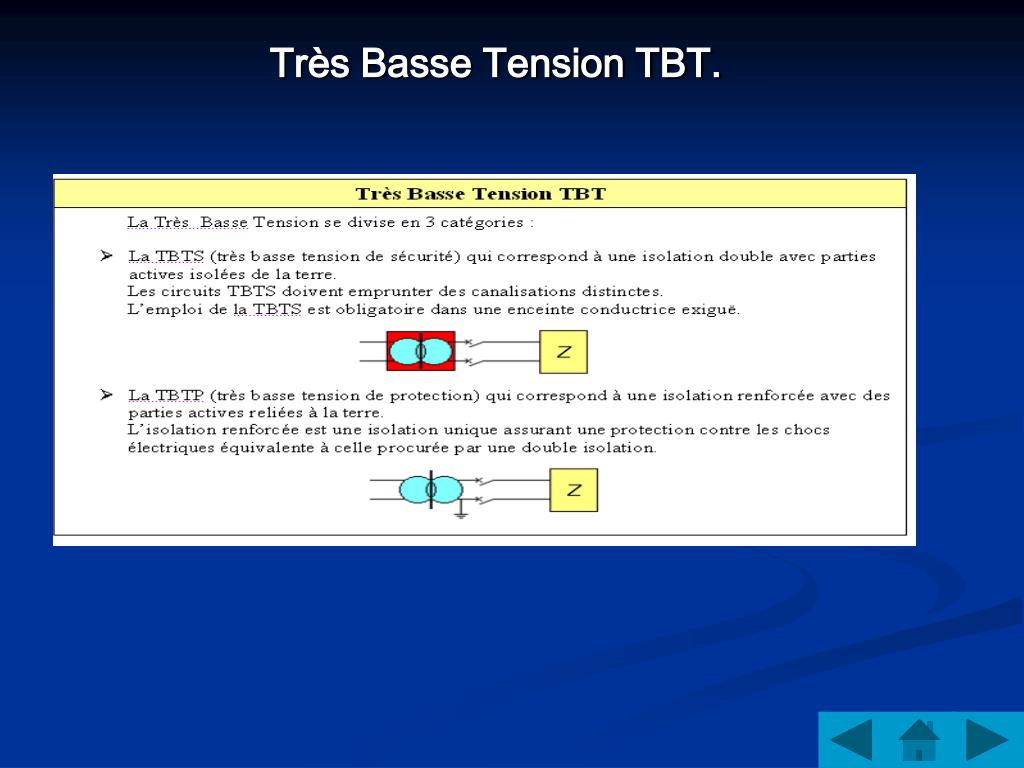 Très Basse Tension TBT.

Très Basse Tension TBT

La Très Basse Tension se divise en 3 catégories :

➢ La TBTS (très basse tension de sécurité) qui correspond à une isolation double avec parties actives isolées de la terre.
Les circuits TBTS doivent emprunter des canalisations distinctes.
L'emploi de la TBTS est obligatoire dans une enceinte conductrice exiguë.

Z

➢ La TBTP (très basse tension de protection) qui correspond à une isolation renforcée avec des parties actives reliées à la terre.
L'isolation renforcée est une isolation unique assurant une protection contre les chocs électriques équivalente à celle procurée par une double isolation.

Z